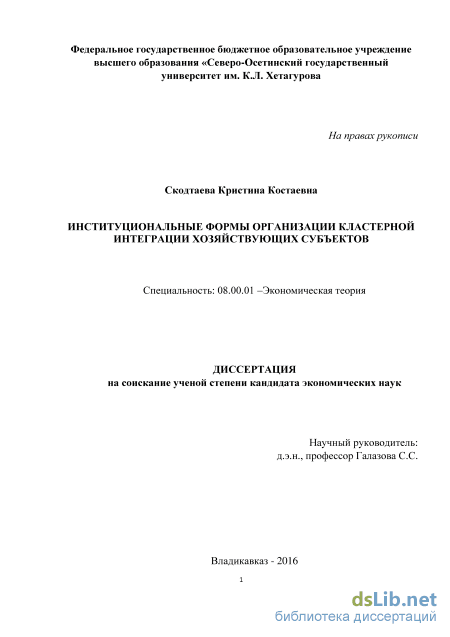 Федеральное государственное бюджетное образовательное учреждение высшего образования «Северо-Осетинский государственный университет им. К.Л. Хетагурова

На правах рукописи

Скодтаева Кристина Костаевна

ИНСТИТУЦИОНАЛЬНЫЕ ФОРМЫ ОРГАНИЗАЦИИ КЛАСТЕРНОЙ ИНТЕГРАЦИИ ХОЗЯЙСТВУЮЩИХ СУБЪЕКТОВ

Специальность: 08.00.01 –Экономическая теория

ДИССЕРТАЦИЯ
на соискание ученой степени кандидата экономических наук

Научный руководитель:
д.э.н., профессор Галазова С.С.

Владикавказ - 2016

1

dsLib.net
библиотека диссертаций